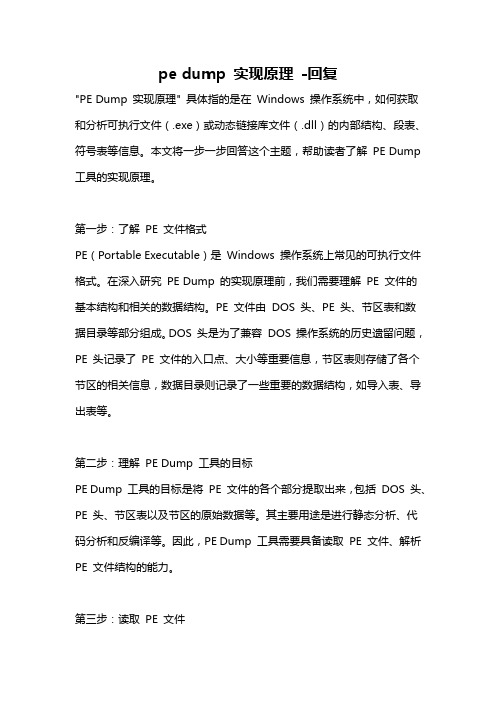 pe dump 实现原理 -回复

"PE Dump 实现原理" 具体指的是在 Windows 操作系统中，如何获取和分析可执行文件（.exe）或动态链接库文件（.dll）的内部结构、段表、符号表等信息。本文将一步一步回答这个主题，帮助读者了解 PE Dump 工具的实现原理。

第一步：了解 PE 文件格式
PE（Portable Executable）是 Windows 操作系统上常见的可执行文件格式。在深入研究 PE Dump 的实现原理前，我们需要理解 PE 文件的基本结构和相关的数据结构。PE 文件由 DOS 头、PE 头、节区表和数据目录等部分组成。DOS 头是为了兼容 DOS 操作系统的历史遗留问题，PE 头记录了 PE 文件的入口点、大小等重要信息，节区表则存储了各个节区的相关信息，数据目录则记录了一些重要的数据结构，如导入表、导出表等。

第二步：理解 PE Dump 工具的目标
PE Dump 工具的目标是将 PE 文件的各个部分提取出来，包括 DOS 头、PE 头、节区表以及节区的原始数据等。其主要用途是进行静态分析、代码分析和反编译等。因此，PE Dump 工具需要具备读取 PE 文件、解析 PE 文件结构的能力。

第三步：读取 PE 文件